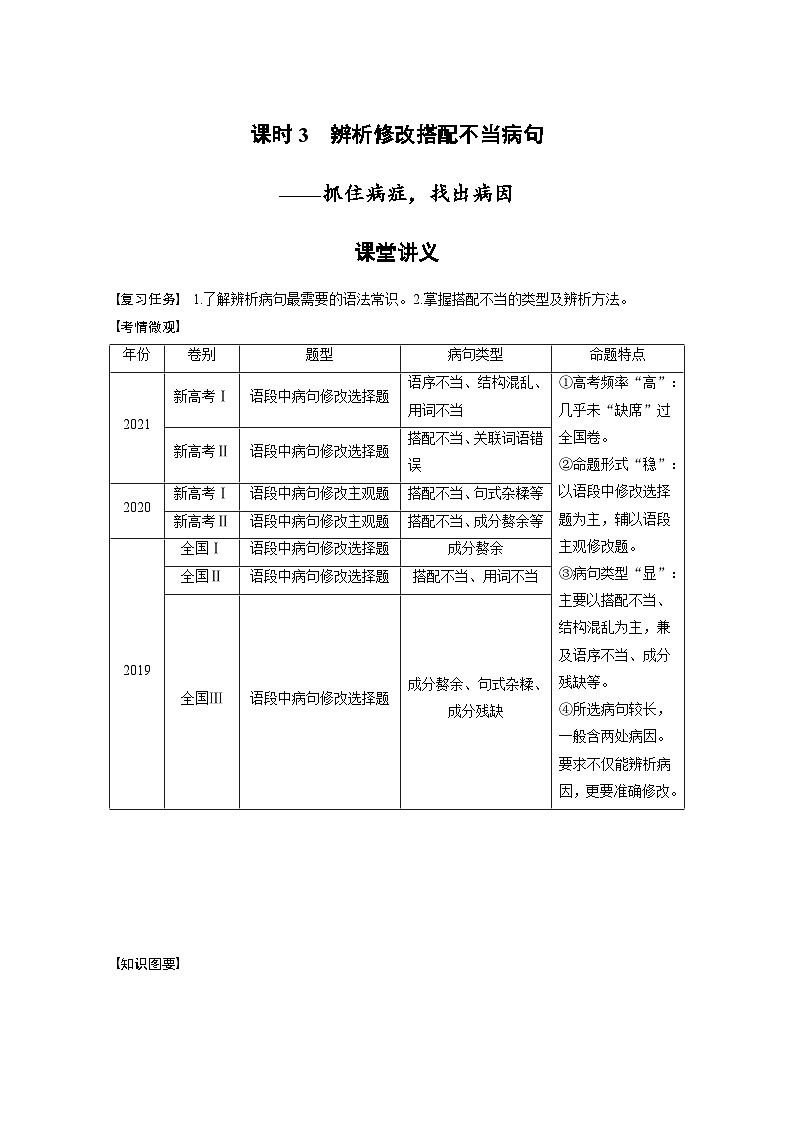 课时 3　辨析修改搭配不当病句

——抓住病症，找出病因

课堂讲义

【复习任务】 1.了解辨析病句最需要的语法常识。2.掌握搭配不当的类型及辨析方法。

【考情微观】

| 年份 | 卷别 | 题型 | 病句类型 | 命题特点 |
|---|---|---|---|---|
| 2021 | 新高考Ⅰ | 语段中病句修改选择题 | 语序不当、结构混乱、用词不当 | ①高考频率“高”：几乎未“缺席”过全国卷。②命题形式“稳”：以语段中修改选择题为主，辅以语段主观修改题。③病句类型“显”：主要以搭配不当、结构混乱为主，兼及语序不当、成分残缺等。④所选病句较长，一般含两处病因。要求不仅能辨析病因，更要准确修改。 |
| 2021 | 新高考Ⅱ | 语段中病句修改选择题 | 搭配不当、关联词语错误 | |
| 2020 | 新高考Ⅰ | 语段中病句修改主观题 | 搭配不当、句式杂糅等 | |
| 2020 | 新高考Ⅱ | 语段中病句修改主观题 | 搭配不当、成分赘余等 | |
| 2019 | 全国Ⅰ | 语段中病句修改选择题 | 成分赘余 | |
| 2019 | 全国Ⅱ | 语段中病句修改选择题 | 搭配不当、用词不当 | |
| 2019 | 全国Ⅲ | 语段中病句修改选择题 | 成分赘余、句式杂糅、成分残缺 | |

【知识图要】